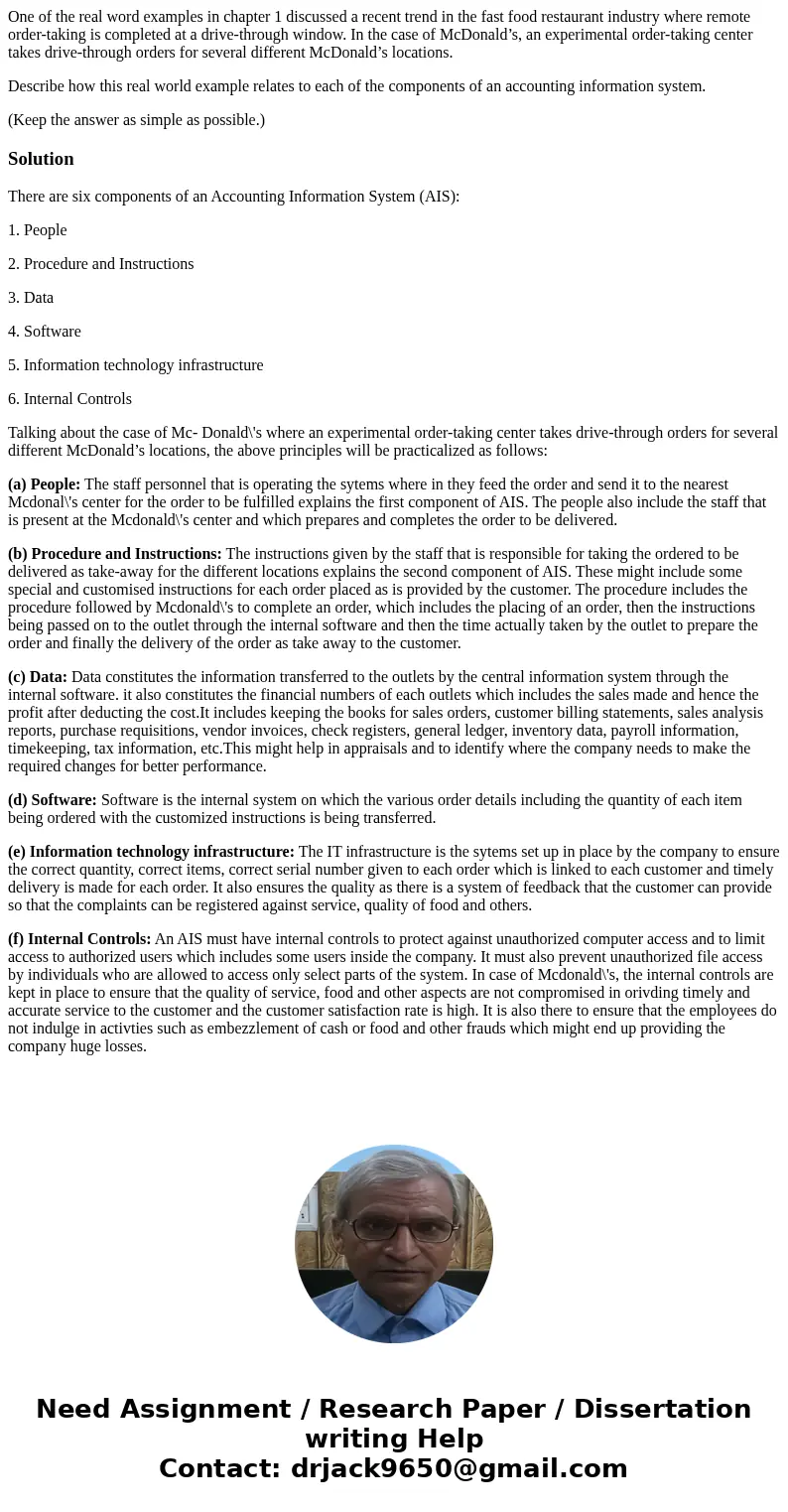 One of the real word examples in chapter 1 discussed a recent trend in the fast food restaurant industry where remote order-taking is completed at a drive-through window. In the case of McDonald’s, an experimental order-taking center takes drive-through orders for several different McDonald’s locations.

Describe how this real world example relates to each of the components of an accounting information system.

(Keep the answer as simple as possible.)

Solution

There are six components of an Accounting Information System (AIS):

1. People

2. Procedure and Instructions

3. Data

4. Software

5. Information technology infrastructure

6. Internal Controls

Talking about the case of Mc- Donald\'s where an experimental order-taking center takes drive-through orders for several different McDonald’s locations, the above principles will be practicalized as follows:

(a) People: The staff personnel that is operating the sytems where in they feed the order and send it to the nearest Mcdonal\'s center for the order to be fulfilled explains the first component of AIS. The people also include the staff that is present at the Mcdonald\'s center and which prepares and completes the order to be delivered.

(b) Procedure and Instructions: The instructions given by the staff that is responsible for taking the ordered to be delivered as take-away for the different locations explains the second component of AIS. These might include some special and customised instructions for each order placed as is provided by the customer. The procedure includes the procedure followed by Mcdonald\'s to complete an order, which includes the placing of an order, then the instructions being passed on to the outlet through the internal software and then the time actually taken by the outlet to prepare the order and finally the delivery of the order as take away to the customer.

(c) Data: Data constitutes the information transferred to the outlets by the central information system through the internal software. it also constitutes the financial numbers of each outlets which includes the sales made and hence the profit after deducting the cost.It includes keeping the books for sales orders, customer billing statements, sales analysis reports, purchase requisitions, vendor invoices, check registers, general ledger, inventory data, payroll information, timekeeping, tax information, etc.This might help in appraisals and to identify where the company needs to make the required changes for better performance.

(d) Software: Software is the internal system on which the various order details including the quantity of each item being ordered with the customized instructions is being transferred.

(e) Information technology infrastructure: The IT infrastructure is the sytems set up in place by the company to ensure the correct quantity, correct items, correct serial number given to each order which is linked to each customer and timely delivery is made for each order. It also ensures the quality as there is a system of feedback that the customer can provide so that the complaints can be registered against service, quality of food and others.

(f) Internal Controls: An AIS must have internal controls to protect against unauthorized computer access and to limit access to authorized users which includes some users inside the company. It must also prevent unauthorized file access by individuals who are allowed to access only select parts of the system. In case of Mcdonald\'s, the internal controls are kept in place to ensure that the quality of service, food and other aspects are not compromised in orivding timely and accurate service to the customer and the customer satisfaction rate is high. It is also there to ensure that the employees do not indulge in activties such as embezzlement of cash or food and other frauds which might end up providing the company huge losses.

Need Assignment / Research Paper / Dissertation writing Help
Contact: drjack9650@gmail.com